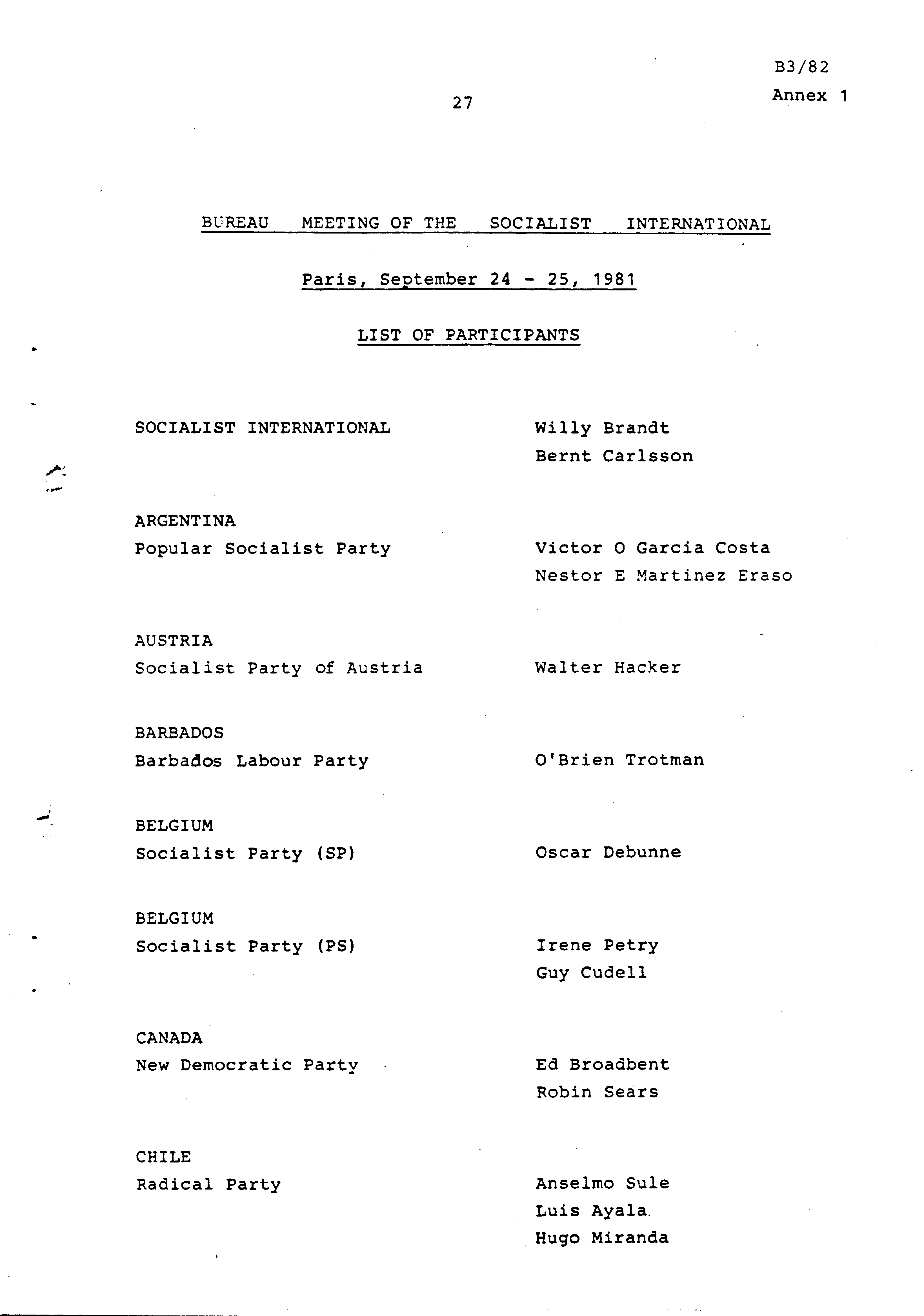 B3/82
Annex 1

27

BUREAU MEETING OF THE SOCIALIST INTERNATIONAL

Paris, September 24 - 25, 1981

LIST OF PARTICIPANTS

SOCIALIST INTERNATIONAL
Willy Brandt
Bernt Carlsson

ARGENTINA
Popular Socialist Party
Victor O Garcia Costa
Nestor E Martinez Eraso

AUSTRIA
Socialist Party of Austria
Walter Hacker

BARBADOS
Barbados Labour Party
O'Brien Trotman

BELGIUM
Socialist Party (SP)
Oscar Debunne

BELGIUM
Socialist Party (PS)
Irene Petry
Guy Cudell

CANADA
New Democratic Party
Ed Broadbent
Robin Sears

CHILE
Radical Party
Anselmo Sule
Luis Ayala
Hugo Miranda